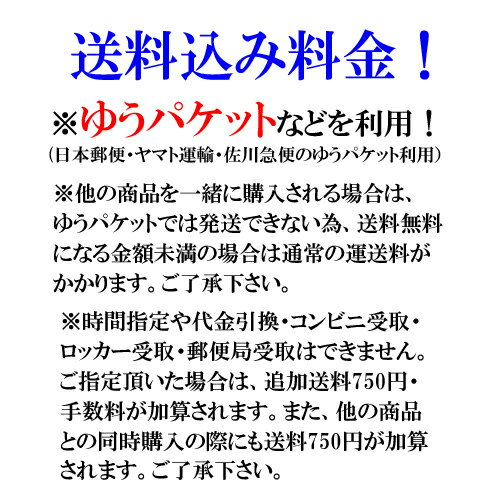 送料込み料金！

※ゆうパケットなどを利用！
（日本郵便・ヤマト運輸・佐川急便のゆうパケット利用）

※他の商品を一緒に購入される場合は、ゆうパケットでは発送できない為、送料無料になる金額未満の場合は通常の運送料がかかります。ご了承下さい。

※時間指定や代金引換・コンビニ受取・ロッカー受取・郵便局受取はできません。ご指定頂いた場合は、追加送料750円・手数料が加算されます。また、他の商品との同時購入の際にも送料750円が加算されます。ご了承下さい。